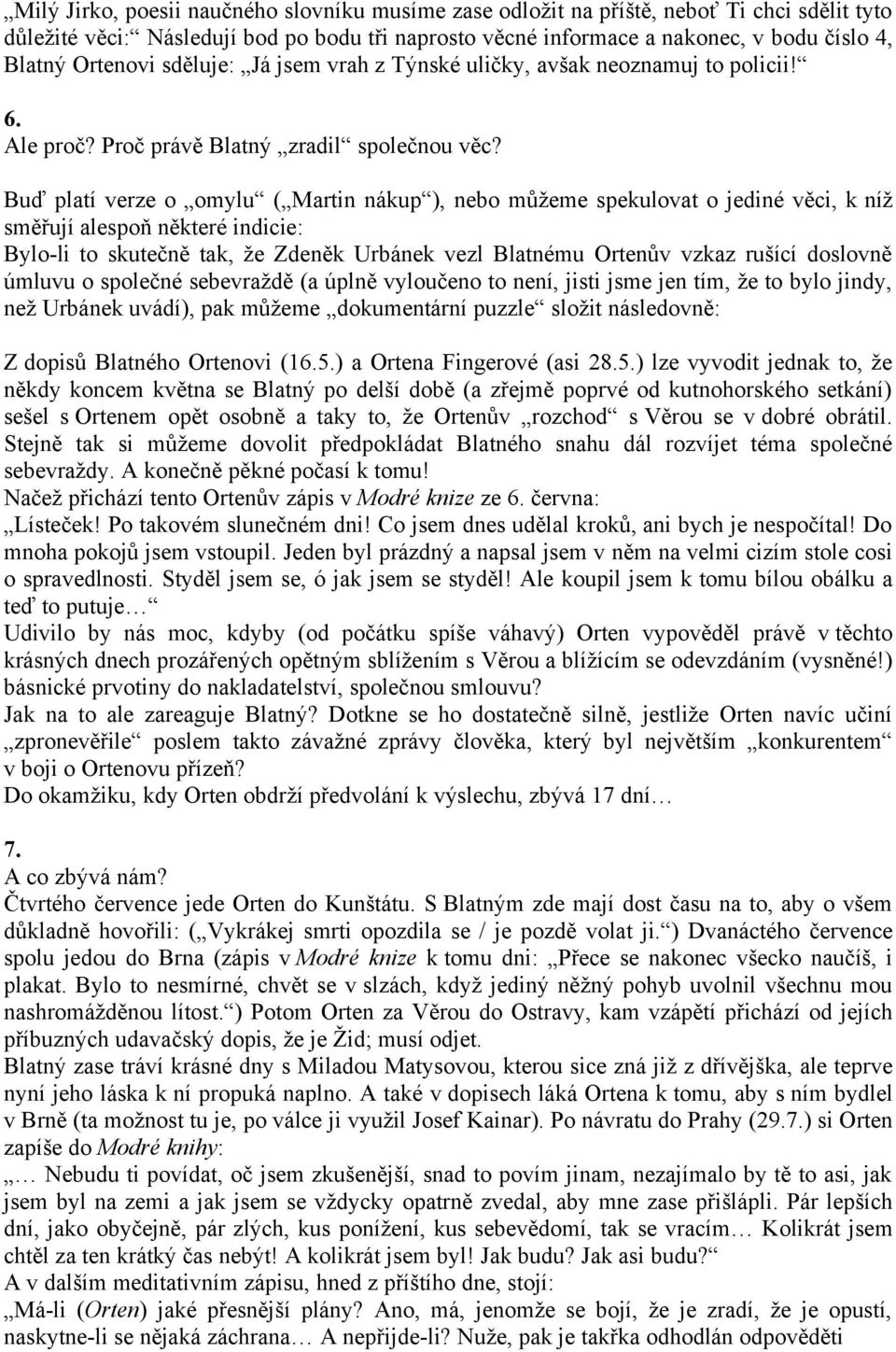 „Milý Jirko, poesii naučného slovníku musíme zase odložit na příště, neboť Ti chci sdělit tyto důležité věci:“ Následují bod po bodu tři naprosto věcné informace a nakonec, v bodu číslo 4, Blatný Ortenovi sděluje: „Já jsem vrah z Týnské uličky, avšak neoznamuj to policii!“

6.
Ale proč? Proč právě Blatný „zradil“ společnou věc?

Buď platí verze o „omylu“ („Martin nákup“), nebo můžeme spekulovat o jediné věci, k níž směřují alespoň některé indicie:
Bylo-li to skutečně tak, že Zdeněk Urbánek vezl Blatnému Ortenův vzkaz rušící doslovně úmluvu o společné sebevraždě (a úplně vyloučeno to není, jisti jsme jen tím, že to bylo jindy, než Urbánek uvádí), pak můžeme „dokumentární puzzle“ složit následovně:

Z dopisů Blatného Ortenovi (16.5.) a Ortena Fingerové (asi 28.5.) lze vyvodit jednak to, že někdy koncem května se Blatný po delší době (a zřejmě poprvé od kutnohorského setkání) sešel s Ortenem opět osobně a taky to, že Ortenův „rozchod“ s Věrou se v dobré obrátil. Stejně tak si můžeme dovolit předpokládat Blatného snahu dál rozvíjet téma společné sebevraždy. A konečně pěkné počasí k tomu!
Načež přichází tento Ortenův zápis v Modré knize ze 6. června:
„Lísteček! Po takovém slunečném dni! Co jsem dnes udělal kroků, ani bych je nespočítal! Do mnoha pokojů jsem vstoupil. Jeden byl prázdný a napsal jsem v něm na velmi cizím stole cosi o spravedlnosti. Styděl jsem se, ó jak jsem se styděl! Ale koupil jsem k tomu bílou obálku a teď to putuje…“
Udivilo by nás moc, kdyby (od počátku spíše váhavý) Orten vypověděl právě v těchto krásných dnech prozářených opětným sblížením s Věrou a blížícím se odevzdáním (vysněné!) básnické prvotiny do nakladatelství, společnou smlouvu?
Jak na to ale zareaguje Blatný? Dotkne se ho dostatečně silně, jestliže Orten navíc učiní „zpronevěřile“ poslem takto závažné zprávy člověka, který byl největším „konkurentem“ v boji o Ortenovu přízeň?
Do okamžiku, kdy Orten obdrží předvolání k výslechu, zbývá 17 dní…

7.
A co zbývá nám?
Čtvrtého července jede Orten do Kunštátu. S Blatným zde mají dost času na to, aby o všem důkladně hovořili: („Vykrákej smrti opozdila se / je pozdě volat ji.“) Dvanáctého července spolu jedou do Brna (zápis v Modré knize k tomu dni: „Přece se nakonec všecko naučíš, i plakat. Bylo to nesmírné, chvět se v slzách, když jediný něžný pohyb uvolnil všechnu mou nashromážděnou lítost.“) Potom Orten za Věrou do Ostravy, kam vzápětí přichází od jejích příbuzných udavačský dopis, že je Žid; musí odjet.
Blatný zase tráví krásné dny s Miladou Matysovou, kterou sice zná již z dřívějška, ale teprve nyní jeho láska k ní propuká naplno. A také v dopisech láká Ortena k tomu, aby s ním bydlel v Brně (ta možnost tu je, po válce ji využil Josef Kainar). Po návratu do Prahy (29.7.) si Orten zapíše do Modré knihy:
„… Nebudu ti povídat, oč jsem zkušenější, snad to povím jinam, nezajímalo by tě to asi, jak jsem byl na zemi a jak jsem se vždycky opatrně zvedal, aby mne zase přišlápli. Pár lepších dní, jako obyčejně, pár zlých, kus ponížení, kus sebevědomí, tak se vracím… Kolikrát jsem chtěl za ten krátký čas nebýt! A kolikrát jsem byl! Jak budu? Jak asi budu?“
A v dalším meditativním zápisu, hned z příštího dne, stojí:
„Má-li (Orten) jaké přesnější plány? Ano, má, jenomže se bojí, že je zradí, že je opustí, naskytne-li se nějaká záchrana… A nepřijde-li? Nuže, pak je takřka odhodlán odpověděti